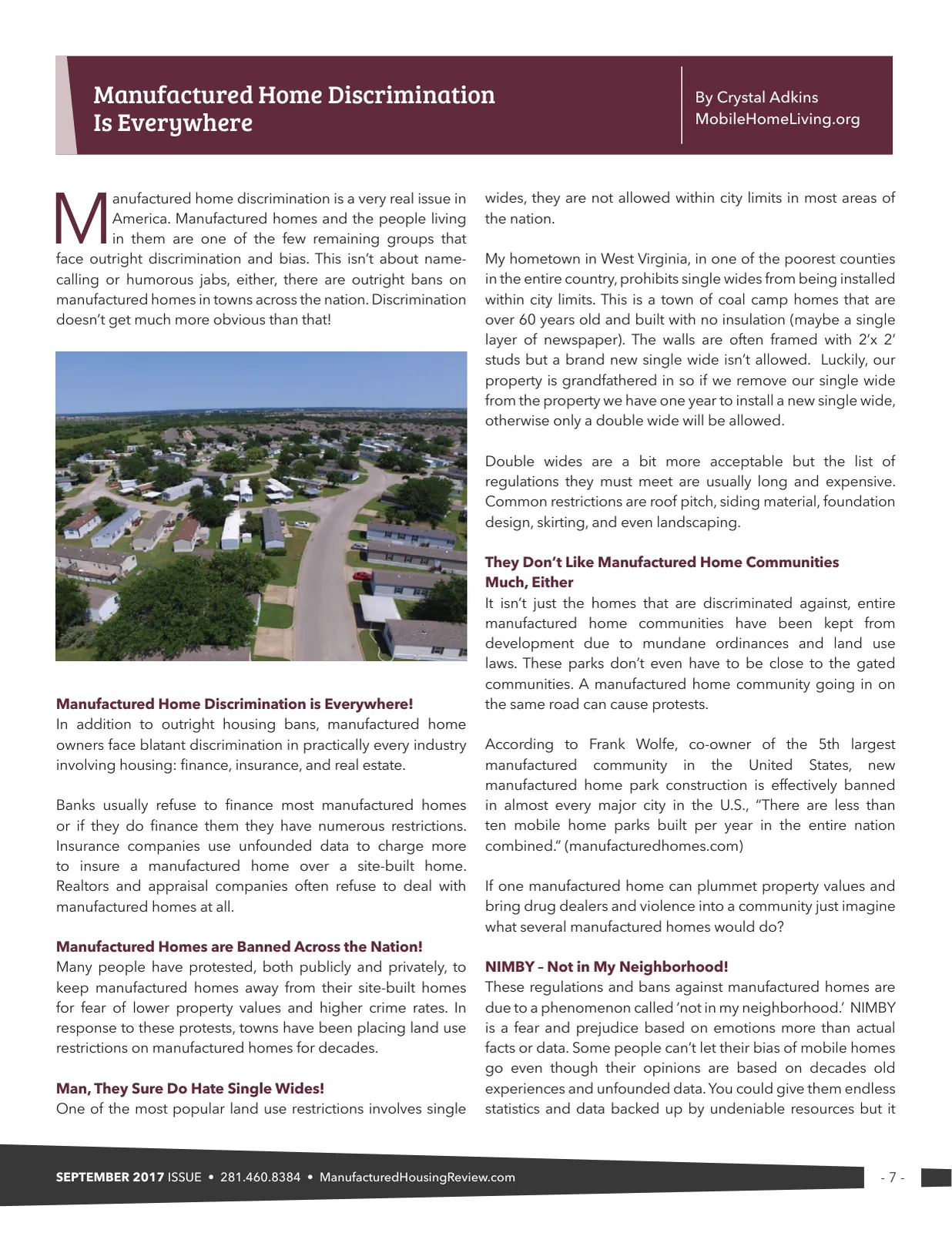 Manufactured Home Discrimination Is Everywhere

By Crystal Adkins
MobileHomeLiving.org

Manufactured home discrimination is a very real issue in America. Manufactured homes and the people living in them are one of the few remaining groups that face outright discrimination and bias. This isn't about name-calling or humorous jabs, either, there are outright bans on manufactured homes in towns across the nation. Discrimination doesn't get much more obvious than that!

Manufactured Home Discrimination is Everywhere!
In addition to outright housing bans, manufactured home owners face blatant discrimination in practically every industry involving housing: finance, insurance, and real estate.

Banks usually refuse to finance most manufactured homes or if they do finance them they have numerous restrictions. Insurance companies use unfounded data to charge more to insure a manufactured home over a site-built home. Realtors and appraisal companies often refuse to deal with manufactured homes at all.

Manufactured Homes are Banned Across the Nation!
Many people have protested, both publicly and privately, to keep manufactured homes away from their site-built homes for fear of lower property values and higher crime rates. In response to these protests, towns have been placing land use restrictions on manufactured homes for decades.

Man, They Sure Do Hate Single Wides!
One of the most popular land use restrictions involves single wides, they are not allowed within city limits in most areas of the nation.

My hometown in West Virginia, in one of the poorest counties in the entire country, prohibits single wides from being installed within city limits. This is a town of coal camp homes that are over 60 years old and built with no insulation (maybe a single layer of newspaper). The walls are often framed with 2'x 2' studs but a brand new single wide isn't allowed. Luckily, our property is grandfathered in so if we remove our single wide from the property we have one year to install a new single wide, otherwise only a double wide will be allowed.

Double wides are a bit more acceptable but the list of regulations they must meet are usually long and expensive. Common restrictions are roof pitch, siding material, foundation design, skirting, and even landscaping.

They Don't Like Manufactured Home Communities Much, Either
It isn't just the homes that are discriminated against, entire manufactured home communities have been kept from development due to mundane ordinances and land use laws. These parks don't even have to be close to the gated communities. A manufactured home community going in on the same road can cause protests.

According to Frank Wolfe, co-owner of the 5th largest manufactured community in the United States, new manufactured home park construction is effectively banned in almost every major city in the U.S., "There are less than ten mobile home parks built per year in the entire nation combined." (manufacturedhomes.com)

If one manufactured home can plummet property values and bring drug dealers and violence into a community just imagine what several manufactured homes would do?

NIMBY – Not in My Neighborhood!
These regulations and bans against manufactured homes are due to a phenomenon called 'not in my neighborhood.' NIMBY is a fear and prejudice based on emotions more than actual facts or data. Some people can't let their bias of mobile homes go even though their opinions are based on decades old experiences and unfounded data. You could give them endless statistics and data backed up by undeniable resources but it

SEPTEMBER 2017 ISSUE • 281.460.8384 • ManufacturedHousingReview.com

- 7 -